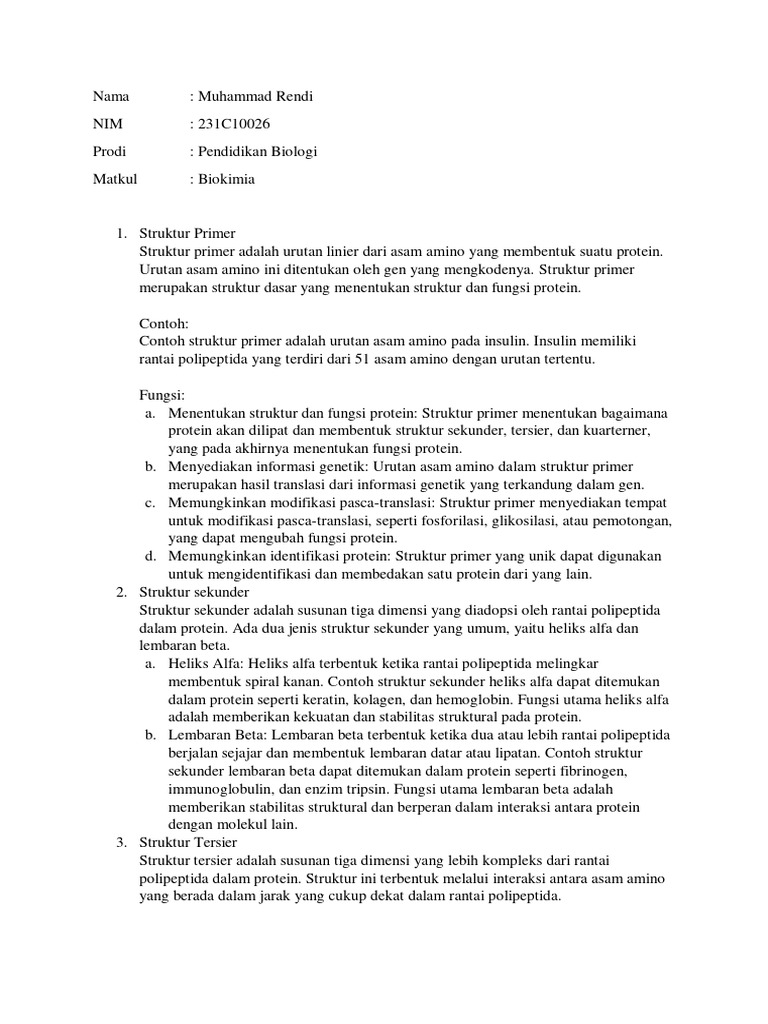 Nama : Muhammad Rendi

NIM : 231C10026

Prodi : Pendidikan Biologi

Matkul : Biokimia

1. Struktur Primer
Struktur primer adalah urutan linier dari asam amino yang membentuk suatu protein. Urutan asam amino ini ditentukan oleh gen yang mengkodenya. Struktur primer merupakan struktur dasar yang menentukan struktur dan fungsi protein.

Contoh:
Contoh struktur primer adalah urutan asam amino pada insulin. Insulin memiliki rantai polipeptida yang terdiri dari 51 asam amino dengan urutan tertentu.

Fungsi:
a. Menentukan struktur dan fungsi protein: Struktur primer menentukan bagaimana protein akan dilipat dan membentuk struktur sekunder, tersier, dan kuarterner, yang pada akhirnya menentukan fungsi protein.
b. Menyediakan informasi genetik: Urutan asam amino dalam struktur primer merupakan hasil translasi dari informasi genetik yang terkandung dalam gen.
c. Memungkinkan modifikasi pasca-translasi: Struktur primer menyediakan tempat untuk modifikasi pasca-translasi, seperti fosforilasi, glikosilasi, atau pemotongan, yang dapat mengubah fungsi protein.
d. Memungkinkan identifikasi protein: Struktur primer yang unik dapat digunakan untuk mengidentifikasi dan membedakan satu protein dari yang lain.
2. Struktur sekunder
Struktur sekunder adalah susunan tiga dimensi yang diadopsi oleh rantai polipeptida dalam protein. Ada dua jenis struktur sekunder yang umum, yaitu heliks alfa dan lembaran beta.
a. Heliks Alfa: Heliks alfa terbentuk ketika rantai polipeptida melingkar membentuk spiral kanan. Contoh struktur sekunder heliks alfa dapat ditemukan dalam protein seperti keratin, kolagen, dan hemoglobin. Fungsi utama heliks alfa adalah memberikan kekuatan dan stabilitas struktural pada protein.
b. Lembaran Beta: Lembaran beta terbentuk ketika dua atau lebih rantai polipeptida berjalan sejajar dan membentuk lembaran datar atau lipatan. Contoh struktur sekunder lembaran beta dapat ditemukan dalam protein seperti fibrinogen, immunoglobulin, dan enzim tripsin. Fungsi utama lembaran beta adalah memberikan stabilitas struktural dan berperan dalam interaksi antara protein dengan molekul lain.
3. Struktur Tersier
Struktur tersier adalah susunan tiga dimensi yang lebih kompleks dari rantai polipeptida dalam protein. Struktur ini terbentuk melalui interaksi antara asam amino yang berada dalam jarak yang cukup dekat dalam rantai polipeptida.